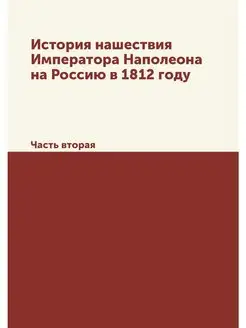 История нашествия Императора Наполеона на Россию в 1812 году

Часть вторая